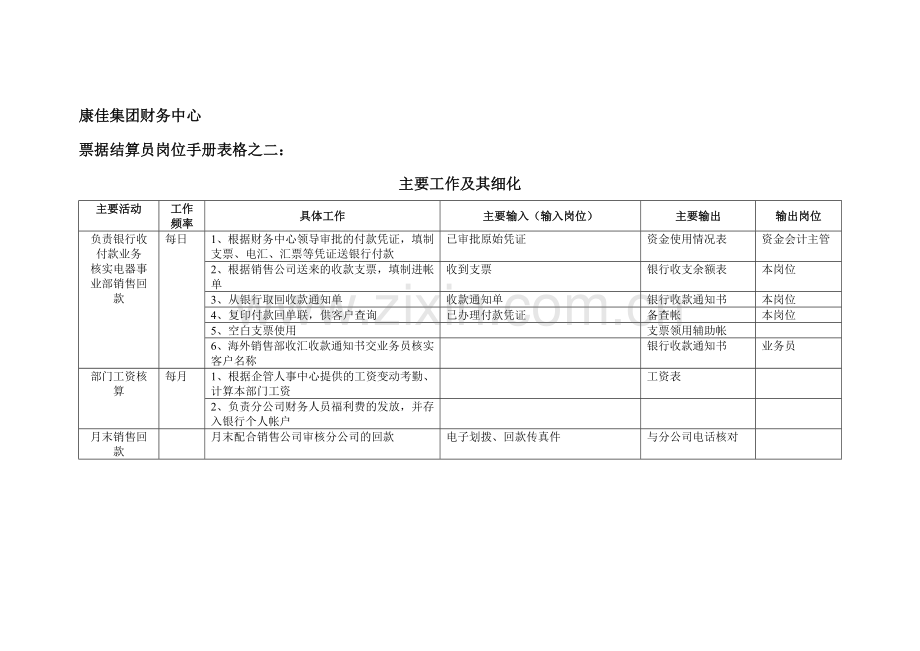 康佳集团财务中心

票据结算员岗位手册表格之二：

主要工作及其细化

| 主要活动 | 工作频率 | 具体工作 | 主要输入（输入岗位） | 主要输出 | 输出岗位 |
|---|---|---|---|---|---|
| 负责银行收付款业务核实电器事业部销售回款 | 每日 | 1、根据财务中心领导审批的付款凭证，填制支票、电汇、汇票等凭证送银行付款 | 已审批原始凭证 | 资金使用情况表 | 资金会计主管 |
| | | 2、根据销售公司送来的收款支票，填制进帐单 | 收到支票 | 银行收支余额表 | 本岗位 |
| | | 3、从银行取回收款通知单 | 收款通知单 | 银行收款通知书 | 本岗位 |
| | | 4、复印付款回单联，供客户查询 | 已办理付款凭证 | 备查帐 | 本岗位 |
| | | 5、空白支票使用 | | 支票领用辅助帐 | |
| | | 6、海外销售部收汇收款通知书交业务员核实客户名称 | | 银行收款通知书 | 业务员 |
| 部门工资核算 | 每月 | 1、根据企管人事中心提供的工资变动考勤、计算本部门工资 | | 工资表 | |
| | | 2、负责分公司财务人员福利费的发放，并存入银行个人帐户 | | | |
| 月末销售回款 | | 月末配合销售公司审核分公司的回款 | 电子划拨、回款传真件 | 与分公司电话核对 | |

www.zixin.com.cn